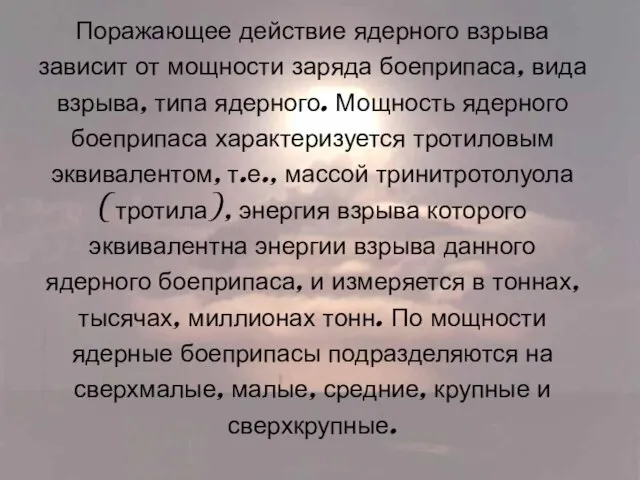 Поражающее действие ядерного взрыва зависит от мощности заряда боеприпаса, вида взрыва, типа ядерного. Мощность ядерного боеприпаса характеризуется тротиловым эквивалентом, т.е., массой тринитротолуола (тротила), энергия взрыва которого эквивалентна энергии взрыва данного ядерного боеприпаса, и измеряется в тоннах, тысячах, миллионах тонн. По мощности ядерные боеприпасы подразделяются на сверхмалые, малые, средние, крупные и сверхкрупные.